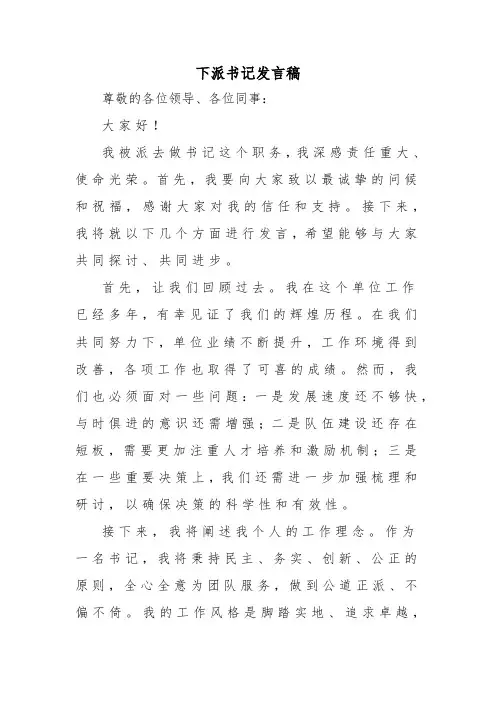 下派书记发言稿

尊敬的各位领导、各位同事：

大家好！

我被派去做书记这个职务，我深感责任重大、使命光荣。首先，我要向大家致以最诚挚的问候和祝福，感谢大家对我的信任和支持。接下来，我将就以下几个方面进行发言，希望能够与大家共同探讨、共同进步。

首先，让我们回顾过去。我在这个单位工作已经多年，有幸见证了我们的辉煌历程。在我们共同努力下，单位业绩不断提升，工作环境得到改善，各项工作也取得了可喜的成绩。然而，我们也必须面对一些问题：一是发展速度还不够快，与时俱进的意识还需增强；二是队伍建设还存在短板，需要更加注重人才培养和激励机制；三是在一些重要决策上，我们还需进一步加强梳理和研讨，以确保决策的科学性和有效性。

接下来，我将阐述我个人的工作理念。作为一名书记，我将秉持民主、务实、创新、公正的原则，全心全意为团队服务，做到公道正派、不偏不倚。我的工作风格是脚踏实地、追求卓越，